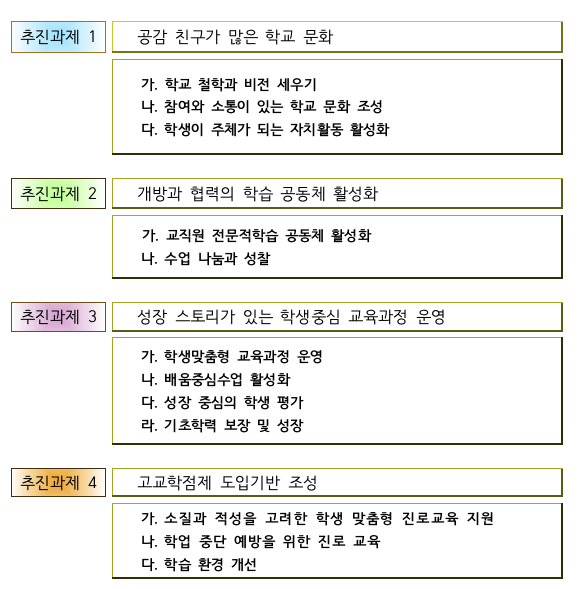 추진과제 1

공감 친구가 많은 학교 문화

가. 학교 철학과 비전 세우기
나. 참여와 소통이 있는 학교 문화 조성
다. 학생이 주체가 되는 자치활동 활성화

추진과제 2

개방과 협력의 학습 공동체 활성화

가. 교직원 전문적학습 공동체 활성화
나. 수업 나눔과 성찰

추진과제 3

성장 스토리가 있는 학생중심 교육과정 운영

가. 학생맞춤형 교육과정 운영
나. 배움중심수업 활성화
다. 성장 중심의 학생 평가
라. 기초학력 보장 및 성장

추진과제 4

고교학점제 도입기반 조성

가. 소질과 적성을 고려한 학생 맞춤형 진로교육 지원
나. 학업 중단 예방을 위한 진로 교육
다. 학습 환경 개선